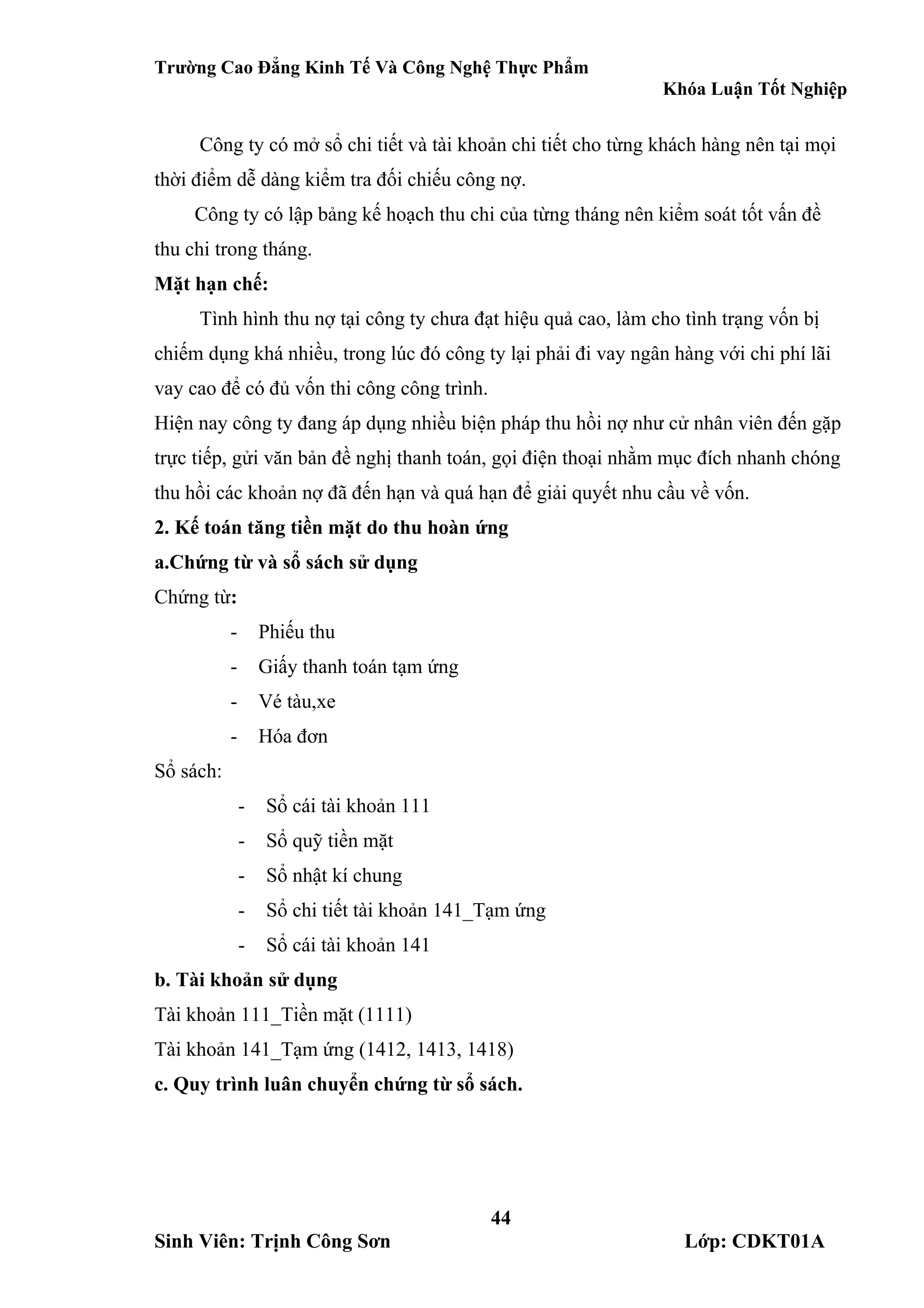 Trường Cao Đẳng Kinh Tế Và Công Nghệ Thực Phẩm

Khóa Luận Tốt Nghiệp

Công ty có mở sổ chi tiết và tài khoản chi tiết cho từng khách hàng nên tại mọi thời điểm dễ dàng kiểm tra đối chiếu công nợ.

Công ty có lập bảng kế hoạch thu chi của từng tháng nên kiểm soát tốt vấn đề thu chi trong tháng.

Mặt hạn chế:

Tình hình thu nợ tại công ty chưa đạt hiệu quả cao, làm cho tình trạng vốn bị chiếm dụng khá nhiều, trong lúc đó công ty lại phải đi vay ngân hàng với chi phí lãi vay cao để có đủ vốn thi công công trình.

Hiện nay công ty đang áp dụng nhiều biện pháp thu hồi nợ như cử nhân viên đến gặp trực tiếp, gửi văn bản đề nghị thanh toán, gọi điện thoại nhằm mục đích nhanh chóng thu hồi các khoản nợ đã đến hạn và quá hạn để giải quyết nhu cầu về vốn.

2. Kế toán tăng tiền mặt do thu hoàn ứng

a.Chứng từ và sổ sách sử dụng

Chứng từ:

- Phiếu thu
- Giấy thanh toán tạm ứng
- Vé tàu,xe
- Hóa đơn

Sổ sách:

- Sổ cái tài khoản 111
- Sổ quỹ tiền mặt
- Sổ nhật kí chung
- Sổ chi tiết tài khoản 141_Tạm ứng
- Sổ cái tài khoản 141

b. Tài khoản sử dụng

Tài khoản 111_Tiền mặt (1111)

Tài khoản 141_Tạm ứng (1412, 1413, 1418)

c. Quy trình luân chuyển chứng từ sổ sách.

44

Sinh Viên: Trịnh Công Sơn

Lớp: CDKT01A